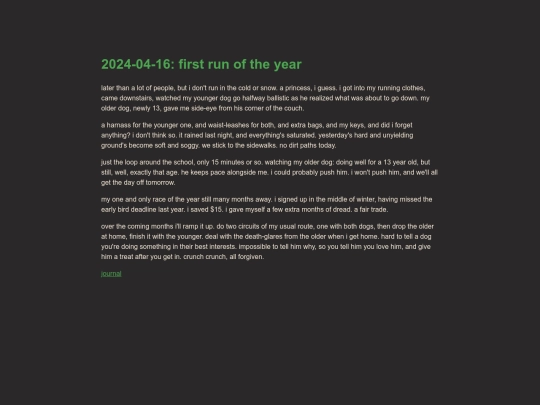 2024-04-16: first run of the year

later than a lot of people, but i don't run in the cold or snow. a princess, i guess. i got into my running clothes, came downstairs, watched my younger dog go halfway ballistic as he realized what was about to go down. my older dog, newly 13, gave me side-eye from his corner of the couch.

a harness for the younger one, and waist-leashes for both, and extra bags, and my keys, and did i forget anything? i don't think so. it rained last night, and everything's saturated. yesterday's hard and unyielding ground's become soft and soggy. we stick to the sidewalks. no dirt paths today.

just the loop around the school, only 15 minutes or so. watching my older dog: doing well for a 13 year old, but still, well, exactly that age. he keeps pace alongside me. i could probably push him. i won't push him, and we'll all get the day off tomorrow.

my one and only race of the year still many months away. i signed up in the middle of winter, having missed the early bird deadline last year. i saved $15. i gave myself a few extra months of dread. a fair trade.

over the coming months i'll ramp it up. do two circuits of my usual route, one with both dogs, then drop the older at home, finish it with the younger. deal with the death-glares from the older when i get home. hard to tell a dog you're doing something in their best interests. impossible to tell him why, so you tell him you love him, and give him a treat after you get in. crunch crunch, all forgiven.

journal